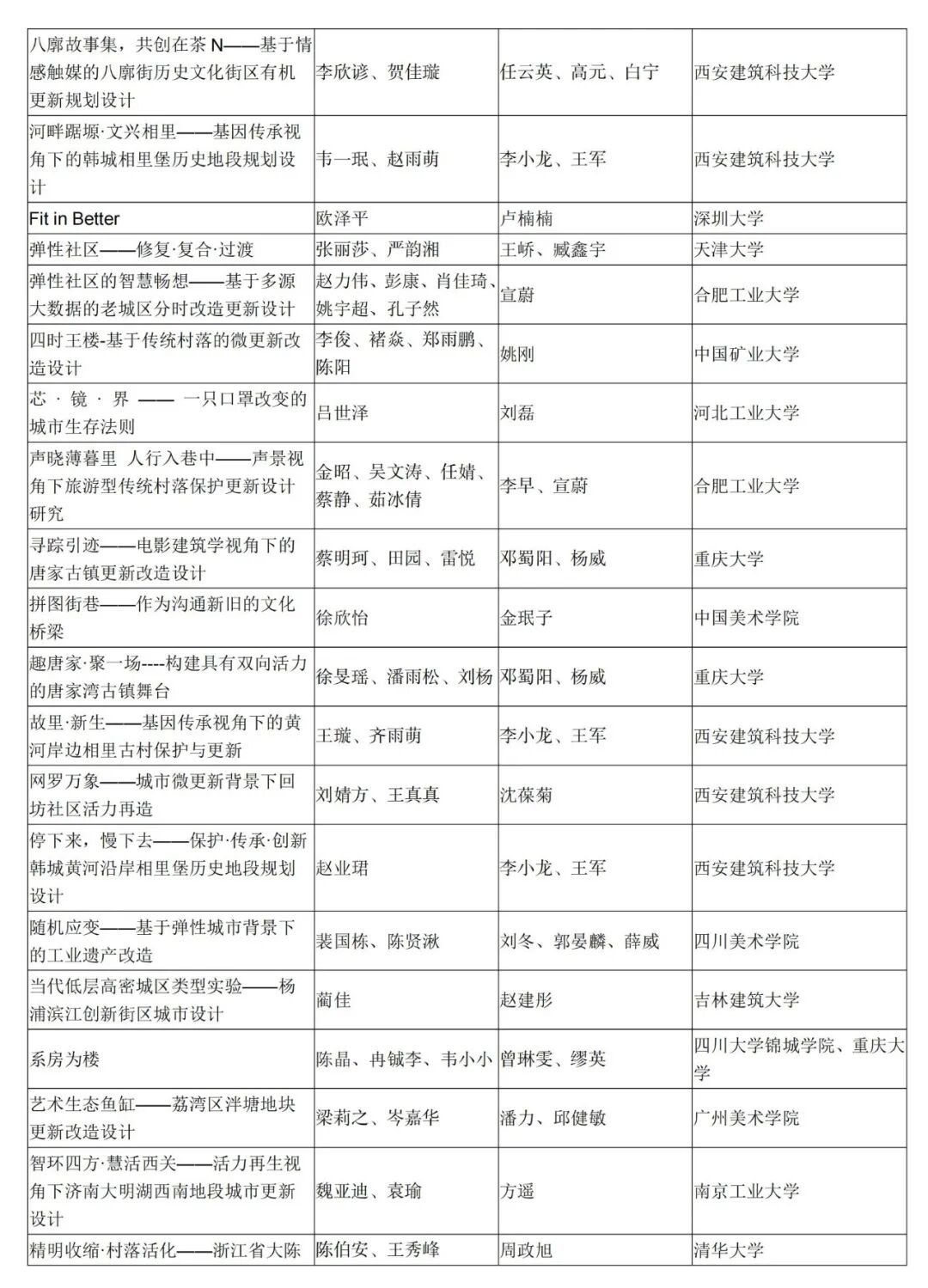 | | | | |
|---|---|---|---|
| 八廓故事集，共创在茶 N——基于情感触媒的八廓街历史文化街区有机更新规划设计 | 李欣谚、贺佳璇 | 任云英、高元、白宁 | 西安建筑科技大学 |
| 河畔踞塬·文兴相里——基因传承视角下的韩城相里堡历史地段规划设计 | 韦一珉、赵雨萌 | 李小龙、王军 | 西安建筑科技大学 |
| Fit in Better | 欧泽平 | 卢楠楠 | 深圳大学 |
| 弹性社区——修复·复合·过渡 | 张丽莎、严韵湘 | 王峤、臧鑫宇 | 天津大学 |
| 弹性社区的智慧畅想——基于多源大数据的老城区分时改造更新设计 | 赵力伟、彭康、肖佳琦、姚宇超、孔子然 | 宣蔚 | 合肥工业大学 |
| 四时王楼-基于传统村落的微更新改造设计 | 李俊、褚焱、郑雨鹏、陈阳 | 姚刚 | 中国矿业大学 |
| 芯 · 镜 · 界 —— 一只口罩改变的城市生存法则 | 吕世泽 | 刘磊 | 河北工业大学 |
| 声晓薄暮里 人行入巷中——声景视角下旅游型传统村落保护更新设计研究 | 金昭、吴文涛、任婧、蔡静、茹冰倩 | 李早、宣蔚 | 合肥工业大学 |
| 寻踪引迹——电影建筑学视角下的唐家古镇更新改造设计 | 蔡明珂、田园、雷悦 | 邓蜀阳、杨威 | 重庆大学 |
| 拼图街巷——作为沟通新旧的文化桥梁 | 徐欣怡 | 金珉子 | 中国美术学院 |
| 趣唐家·聚一场----构建具有双向活力的唐家湾古镇舞台 | 徐旻瑶、潘雨松、刘杨 | 邓蜀阳、杨威 | 重庆大学 |
| 故里·新生——基因传承视角下的黄河岸边相里古村保护与更新 | 王璇、齐雨萌 | 李小龙、王军 | 西安建筑科技大学 |
| 网罗万象——城市微更新背景下回坊社区活力再造 | 刘婧方、王真真 | 沈葆菊 | 西安建筑科技大学 |
| 停下来，慢下去——保护·传承·创新韩城黄河沿岸相里堡历史地段规划设计 | 赵业珺 | 李小龙、王军 | 西安建筑科技大学 |
| 随机应变——基于弹性城市背景下的工业遗产改造 | 裴国栋、陈贤湫 | 刘冬、郭晏麟、薛威 | 四川美术学院 |
| 当代低层高密城区类型实验——杨浦滨江创新街区城市设计 | 蔺佳 | 赵建彤 | 吉林建筑大学 |
| 系房为楼 | 陈晶、冉铖李、韦小小 | 曾琳雯、缪英 | 四川大学锦城学院、重庆大学 |
| 艺术生态鱼缸——荔湾区泮塘地块更新改造设计 | 梁莉之、岑嘉华 | 潘力、邱健敏 | 广州美术学院 |
| 智环四方·慧活西关——活力再生视角下济南大明湖西南地段城市更新设计 | 魏亚迪、袁瑜 | 方遥 | 南京工业大学 |
| 精明收缩·村落活化——浙江省大陈 | 陈伯安、王秀峰 | 周政旭 | 清华大学 |